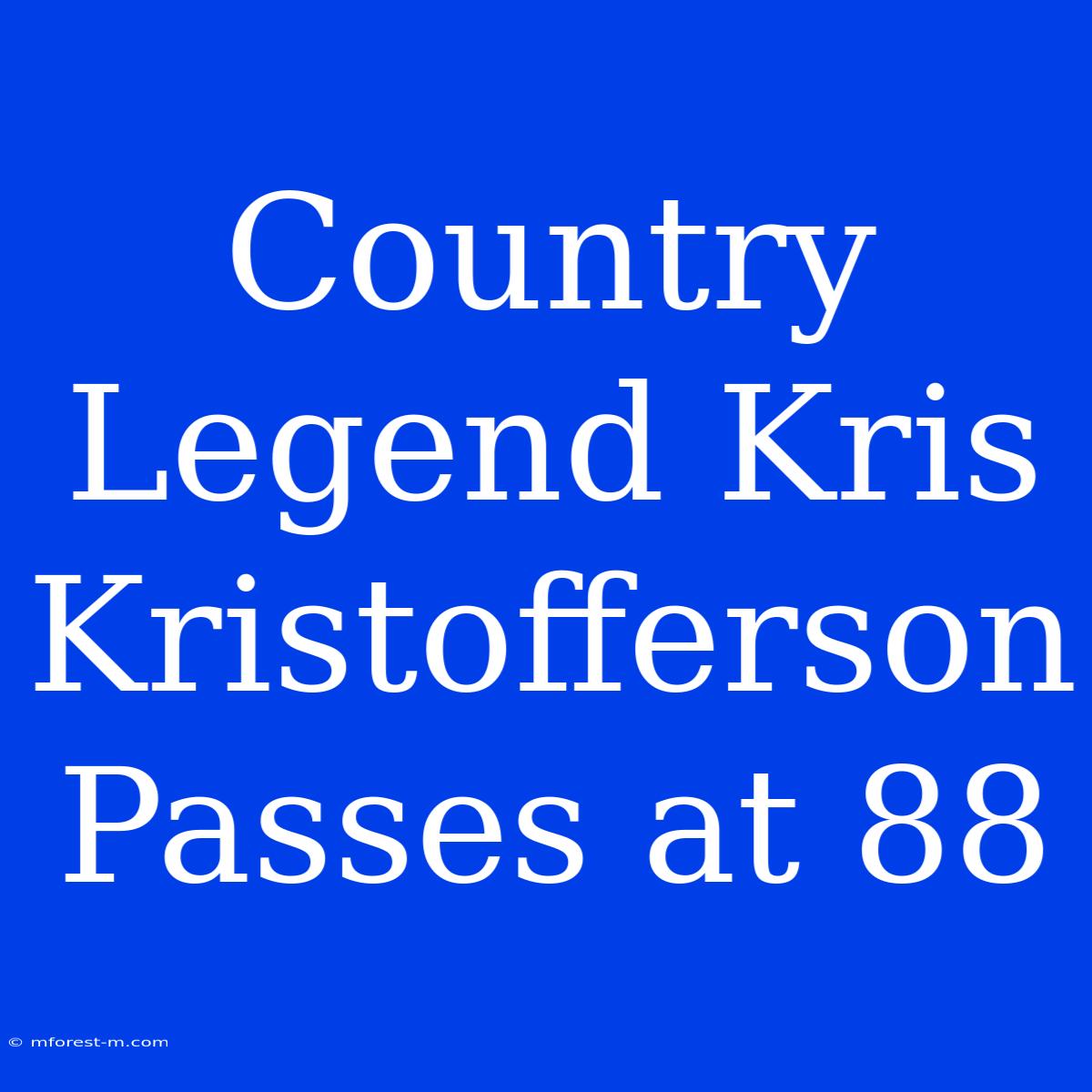 Country Legend Kris Kristofferson Passes at 88

© mforest-m.com